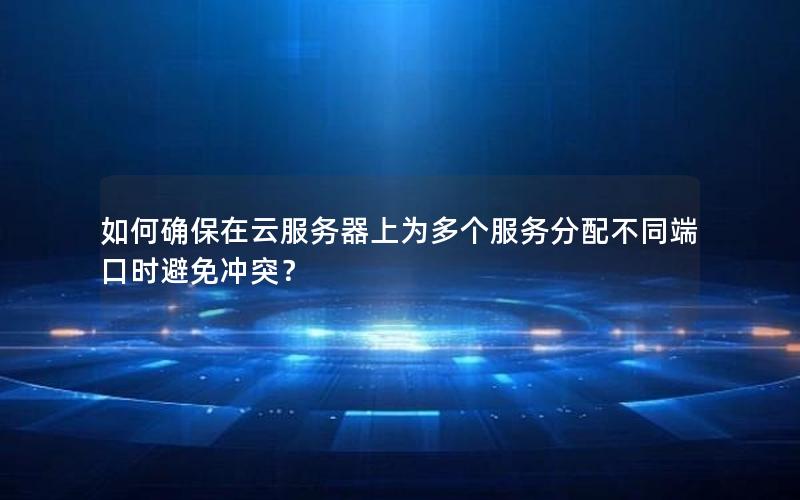 如何确保在云服务器上为多个服务分配不同端口时避免冲突？